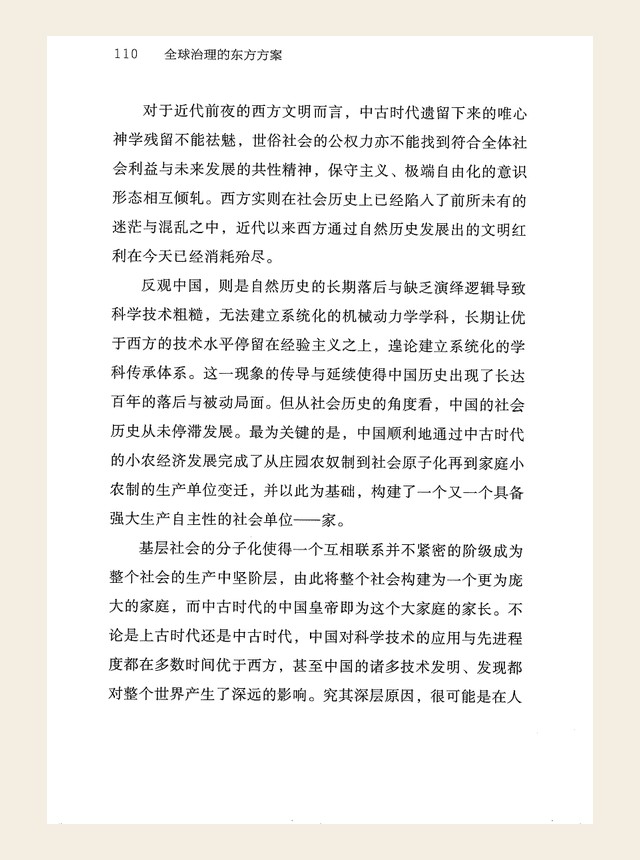 110 全球治理的东方方案

对于近代前夜的西方文明而言，中古时代遗留下来的唯心神学残留不能祛魅，世俗社会的公权力亦不能找到符合全体社会利益与未来发展的共性精神，保守主义、极端自由化的意识形态相互倾轧。西方实则在社会历史上已经陷入了前所未有的迷茫与混乱之中，近代以来西方通过自然历史发展出的文明红利在今天已经消耗殆尽。

反观中国，则是自然历史的长期落后与缺乏演绎逻辑导致科学技术粗糙，无法建立系统化的机械动力学学科，长期让优于西方的技术水平停留在经验主义之上，遑论建立系统化的学科传承体系。这一现象的传导与延续使得中国历史出现了长达百年的落后与被动局面。但从社会历史的角度看，中国的社会历史从未停滞发展。最为关键的是，中国顺利地通过中古时代的小农经济发展完成了从庄园农奴制到社会原子化再到家庭小农制的生产单位变迁，并以此为基础，构建了一个又一个具备强大生产自主性的社会单位——家。

基层社会的分子化使得一个互相联系并不紧密的阶级成为整个社会的生产中坚阶层，由此将整个社会构建为一个更为庞大的家庭，而中古时代的中国皇帝即为这个大家庭的家长。不论是上古时代还是中古时代，中国对科学技术的应用与先进程度都在多数时间优于西方，甚至中国的诸多技术发明、发现都对整个世界产生了深远的影响。究其深层原因，很可能是在人